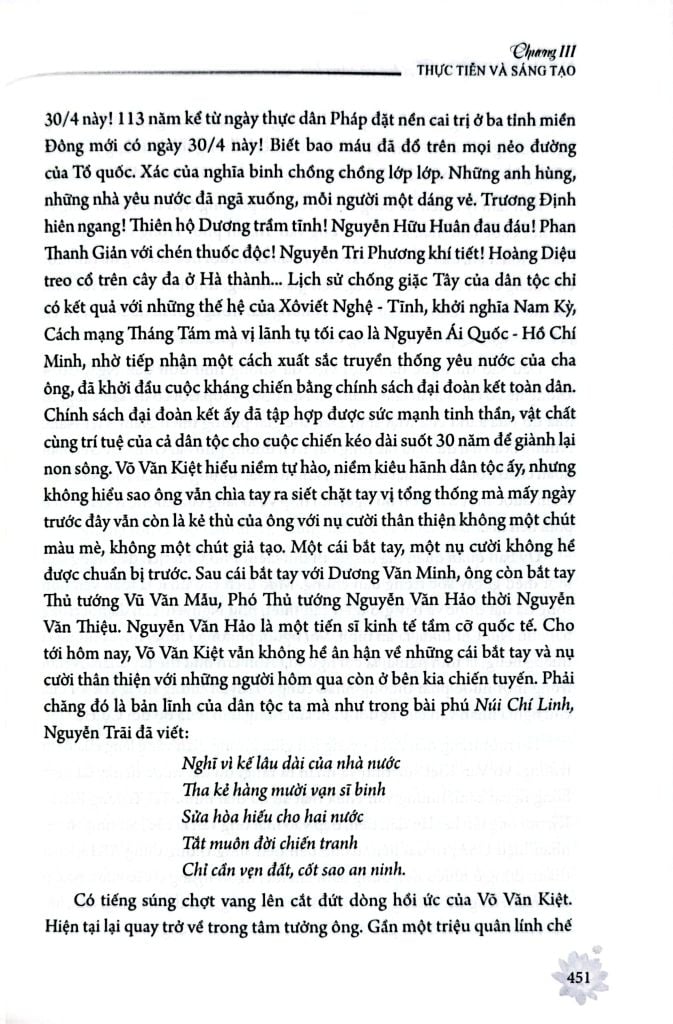 Chương III
THỰC TIỄN VÀ SÁNG TẠO

30/4 này! 113 năm kể từ ngày thực dân Pháp đặt nền cai trị ở ba tỉnh miền Đông mới có ngày 30/4 này! Biết bao máu đã đổ trên mọi nẻo đường của Tổ quốc. Xác của nghĩa binh chồng chồng lớp lớp. Những anh hùng, những nhà yêu nước đã ngã xuống, mỗi người một dáng vẻ. Trương Định hiên ngang! Thiên hộ Dương trầm tĩnh! Nguyễn Hữu Huân đau đáu! Phan Thanh Giản với chén thuốc độc! Nguyễn Tri Phương khí tiết! Hoàng Diệu treo cổ trên cây đa ở Hà thành... Lịch sử chống giặc Tây của dân tộc chỉ có kết quả với những thế hệ của Xôviết Nghệ - Tĩnh, khởi nghĩa Nam Kỳ, Cách mạng Tháng Tám mà vị lãnh tụ tối cao là Nguyễn Ái Quốc - Hồ Chí Minh, nhờ tiếp nhận một cách xuất sắc truyền thống yêu nước của cha ông, đã khởi đầu cuộc kháng chiến bằng chính sách đại đoàn kết toàn dân. Chính sách đại đoàn kết ấy đã tập hợp được sức mạnh tinh thần, vật chất cùng trí tuệ của cả dân tộc cho cuộc chiến kéo dài suốt 30 năm để giành lại non sông. Võ Văn Kiệt hiểu niềm tự hào, niềm kiêu hãnh dân tộc ấy, nhưng không hiểu sao ông vẫn chìa tay ra siết chặt tay vị tổng thống mà mấy ngày trước đây vẫn còn là kẻ thù của ông với nụ cười thân thiện không một chút màu mè, không một chút giả tạo. Một cái bắt tay, một nụ cười không hề được chuẩn bị trước. Sau cái bắt tay với Dương Văn Minh, ông còn bắt tay Thủ tướng Vũ Văn Mẫu, Phó Thủ tướng Nguyễn Văn Hảo thời Nguyễn Văn Thiệu. Nguyễn Văn Hảo là một tiến sĩ kinh tế tầm cỡ quốc tế. Cho tới hôm nay, Võ Văn Kiệt vẫn không hề ân hận về những cái bắt tay và nụ cười thân thiện với những người hôm qua còn ở bên kia chiến tuyến. Phải chăng đó là bản lĩnh của dân tộc ta mà như trong bài phú Núi Chí Linh, Nguyễn Trãi đã viết:

Nghĩ vì kế lâu dài của nhà nước
Tha kẻ hàng mười vạn sĩ binh
Sửa hòa hiếu cho hai nước
Tắt muôn đời chiến tranh
Chỉ cần vẹn đất, cốt sao an ninh.

Có tiếng súng chợt vang lên cắt đứt dòng hồi ức của Võ Văn Kiệt. Hiện tại lại quay trở về trong tâm tưởng ông. Gần một triệu quân lính chế

451